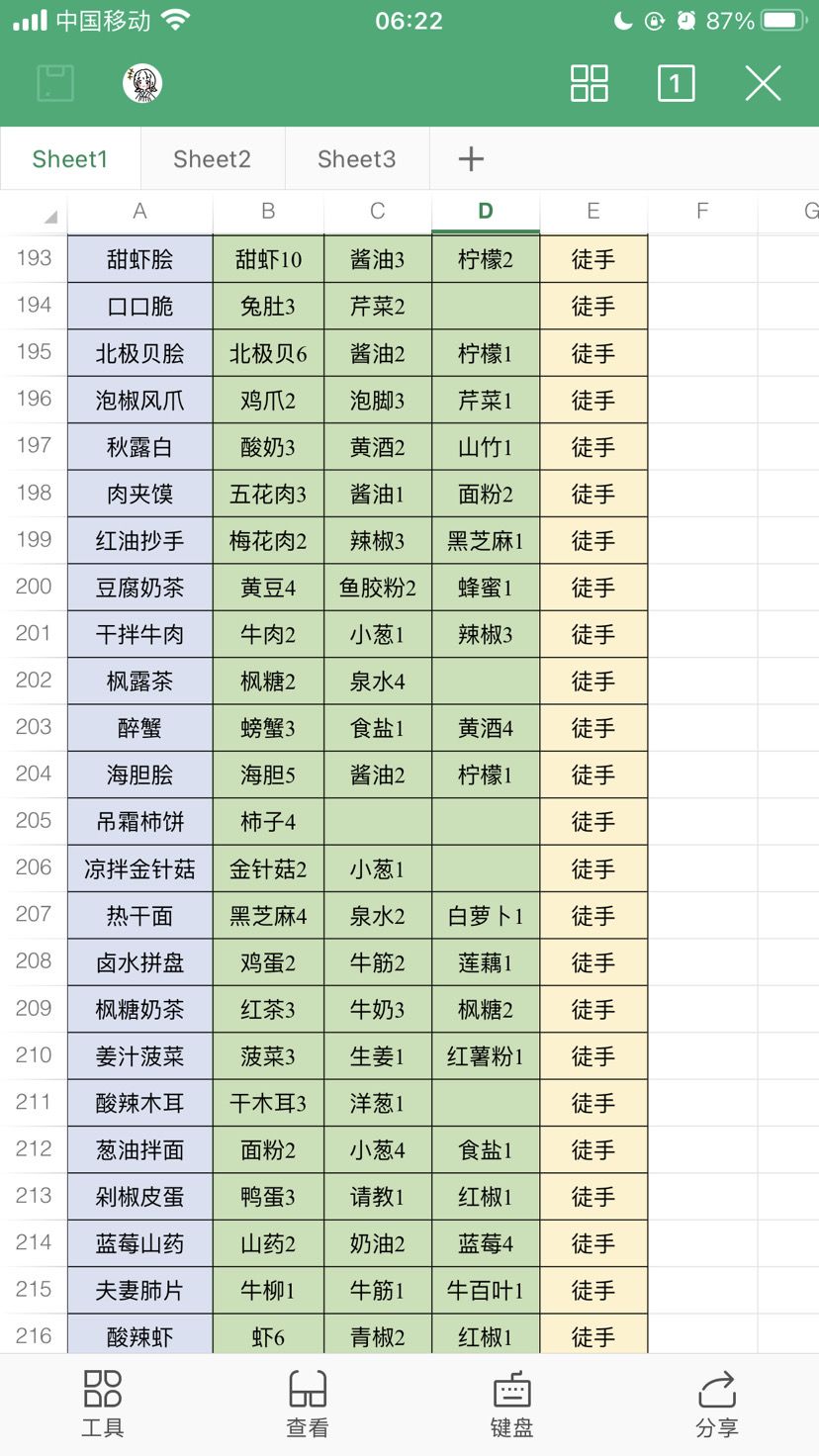 中国移动 06:22 87%

1

Sheet1 Sheet2 Sheet3 +

| | A | B | C | D | E | F | G |
|---|---|---|---|---|---|---|---|
| 193 | 甜虾脍 | 甜虾10 | 酱油3 | 柠檬2 | 徒手 | | |
| 194 | 口口脆 | 兔肚3 | 芹菜2 | | 徒手 | | |
| 195 | 北极贝脍 | 北极贝6 | 酱油2 | 柠檬1 | 徒手 | | |
| 196 | 泡椒风爪 | 鸡爪2 | 泡脚3 | 芹菜1 | 徒手 | | |
| 197 | 秋露白 | 酸奶3 | 黄酒2 | 山竹1 | 徒手 | | |
| 198 | 肉夹馍 | 五花肉3 | 酱油1 | 面粉2 | 徒手 | | |
| 199 | 红油抄手 | 梅花肉2 | 辣椒3 | 黑芝麻1 | 徒手 | | |
| 200 | 豆腐奶茶 | 黄豆4 | 鱼胶粉2 | 蜂蜜1 | 徒手 | | |
| 201 | 干拌牛肉 | 牛肉2 | 小葱1 | 辣椒3 | 徒手 | | |
| 202 | 枫露茶 | 枫糖2 | 泉水4 | | 徒手 | | |
| 203 | 醉蟹 | 螃蟹3 | 食盐1 | 黄酒4 | 徒手 | | |
| 204 | 海胆脍 | 海胆5 | 酱油2 | 柠檬1 | 徒手 | | |
| 205 | 吊霜柿饼 | 柿子4 | | | 徒手 | | |
| 206 | 凉拌金针菇 | 金针菇2 | 小葱1 | | 徒手 | | |
| 207 | 热干面 | 黑芝麻4 | 泉水2 | 白萝卜1 | 徒手 | | |
| 208 | 卤水拼盘 | 鸡蛋2 | 牛筋2 | 莲藕1 | 徒手 | | |
| 209 | 枫糖奶茶 | 红茶3 | 牛奶3 | 枫糖2 | 徒手 | | |
| 210 | 姜汁菠菜 | 菠菜3 | 生姜1 | 红薯粉1 | 徒手 | | |
| 211 | 酸辣木耳 | 干木耳3 | 洋葱1 | | 徒手 | | |
| 212 | 葱油拌面 | 面粉2 | 小葱4 | 食盐1 | 徒手 | | |
| 213 | 剁椒皮蛋 | 鸭蛋3 | 请教1 | 红椒1 | 徒手 | | |
| 214 | 蓝莓山药 | 山药2 | 奶油2 | 蓝莓4 | 徒手 | | |
| 215 | 夫妻肺片 | 牛柳1 | 牛筋1 | 牛百叶1 | 徒手 | | |
| 216 | 酸辣虾 | 虾6 | 青椒2 | 红椒1 | 徒手 | | |

工具 查看 键盘 分享